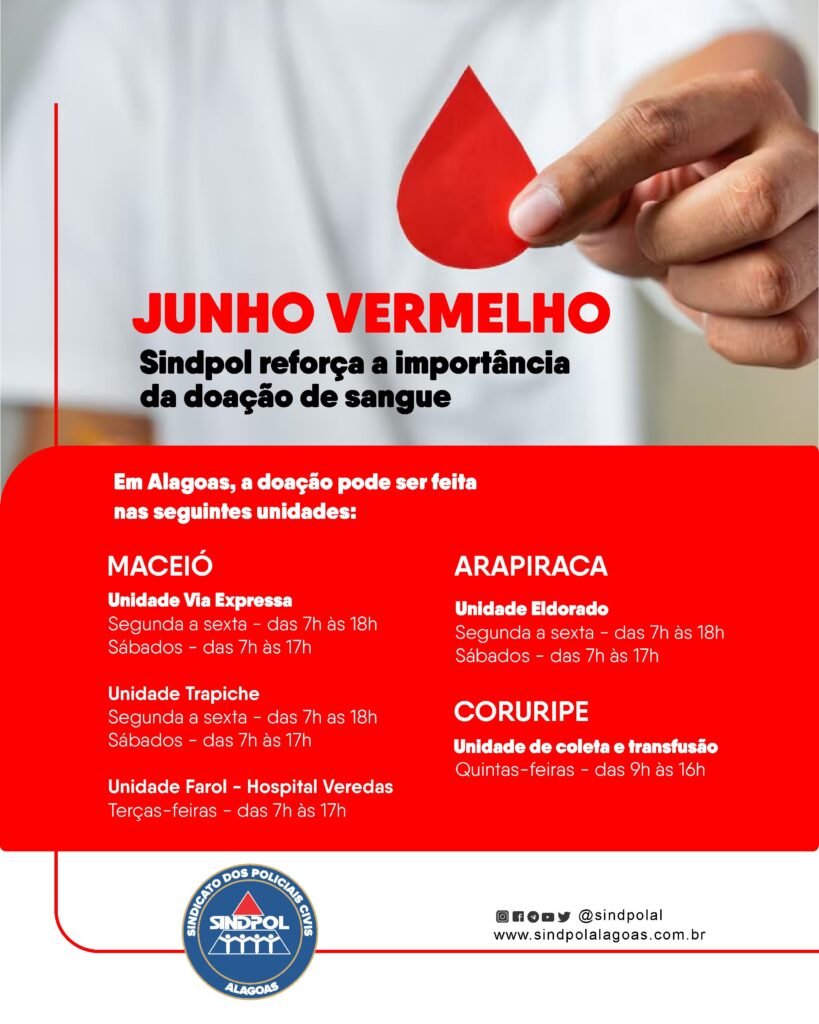 JUNHO VERMELHO
Sindpol reforça a importância da doação de sangue

Em Alagoas, a doação pode ser feita nas seguintes unidades:

MACEIÓ
Unidade Via Expressa
Segunda a sexta - das 7h às 18h
Sábados - das 7h às 17h

Unidade Trapiche
Segunda a sexta - das 7h as 18h
Sábados - das 7h às 17h

Unidade Farol - Hospital Veredas
Terças-feiras - das 7h às 17h

ARAPIRACA
Unidade Eldorado
Segunda a sexta - das 7h às 18h
Sábados - das 7h às 17h

CORURIPE
Unidade de coleta e transfusão
Quintas-feiras - das 9h às 16h

SINDICATO DOS POLICIAIS CIVIS
SINDPOL
ALAGOAS

@sindpolal
www.sindpolalagoas.com.br